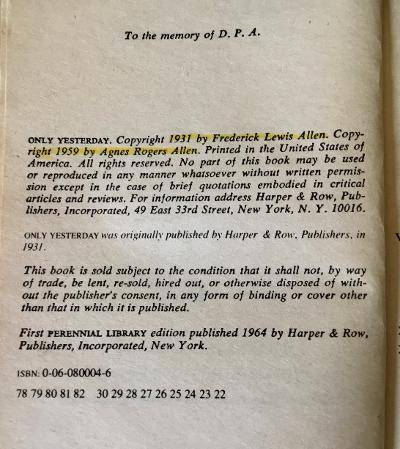 To the memory of D. P. A.

ONLY YESTERDAY. Copyright 1931 by Frederick Lewis Allen. Copyright 1959 by Agnes Rogers Allen. Printed in the United States of America. All rights reserved. No part of this book may be used or reproduced in any manner whatsoever without written permission except in the case of brief quotations embodied in critical articles and reviews. For information address Harper & Row, Publishers, Incorporated, 49 East 33rd Street, New York, N. Y. 10016.

ONLY YESTERDAY was originally published by Harper & Row, Publishers, in 1931.

This book is sold subject to the condition that it shall not, by way of trade, be lent, re-sold, hired out, or otherwise disposed of without the publisher's consent, in any form of binding or cover other than that in which it is published.

First PERENNIAL LIBRARY edition published 1964 by Harper & Row, Publishers, Incorporated, New York.

ISBN: 0-06-080004-6

78 79 80 81 82 30 29 28 27 26 25 24 23 22